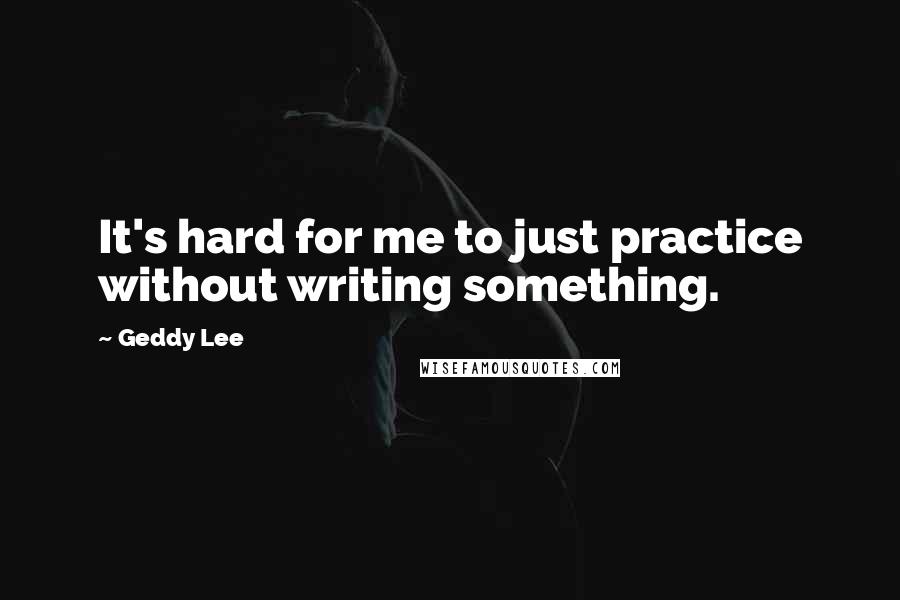 It's hard for me to just practice without writing something.

~ Geddy Lee

WISEFAMOUSQUOTES.COM